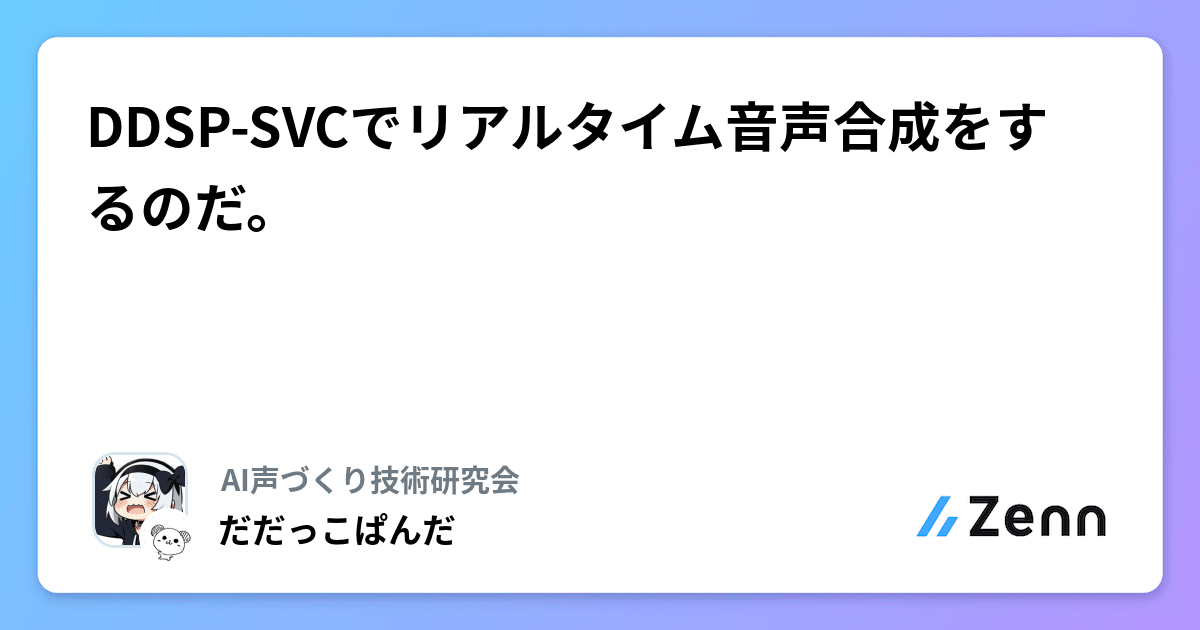 DDSP-SVCでリアルタイム音声合成をするのだ。

AI声づくり技術研究会
だだっこぱんだ

Zenn